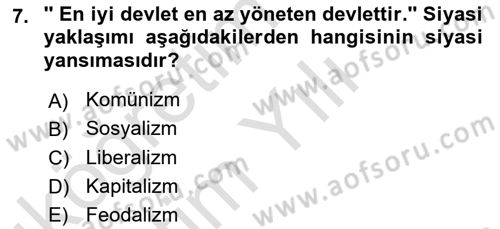 7. " En iyi devlet en az yöneten devlettir." Siyasi yaklaşımı aşağıdakilerden hangisinin siyasi yansımasıdır?

A) Komünizm
B) Sosyalizm
C) Liberalizm
D) Kapitalizm
E) Feodalizm

www.aofsoru.com
www.aofsoru.com
www.aofsoru.com
www.aofsoru.com